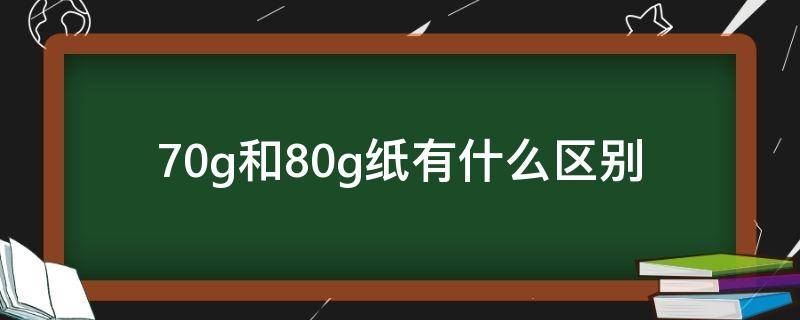 70g和80g纸有什么区别